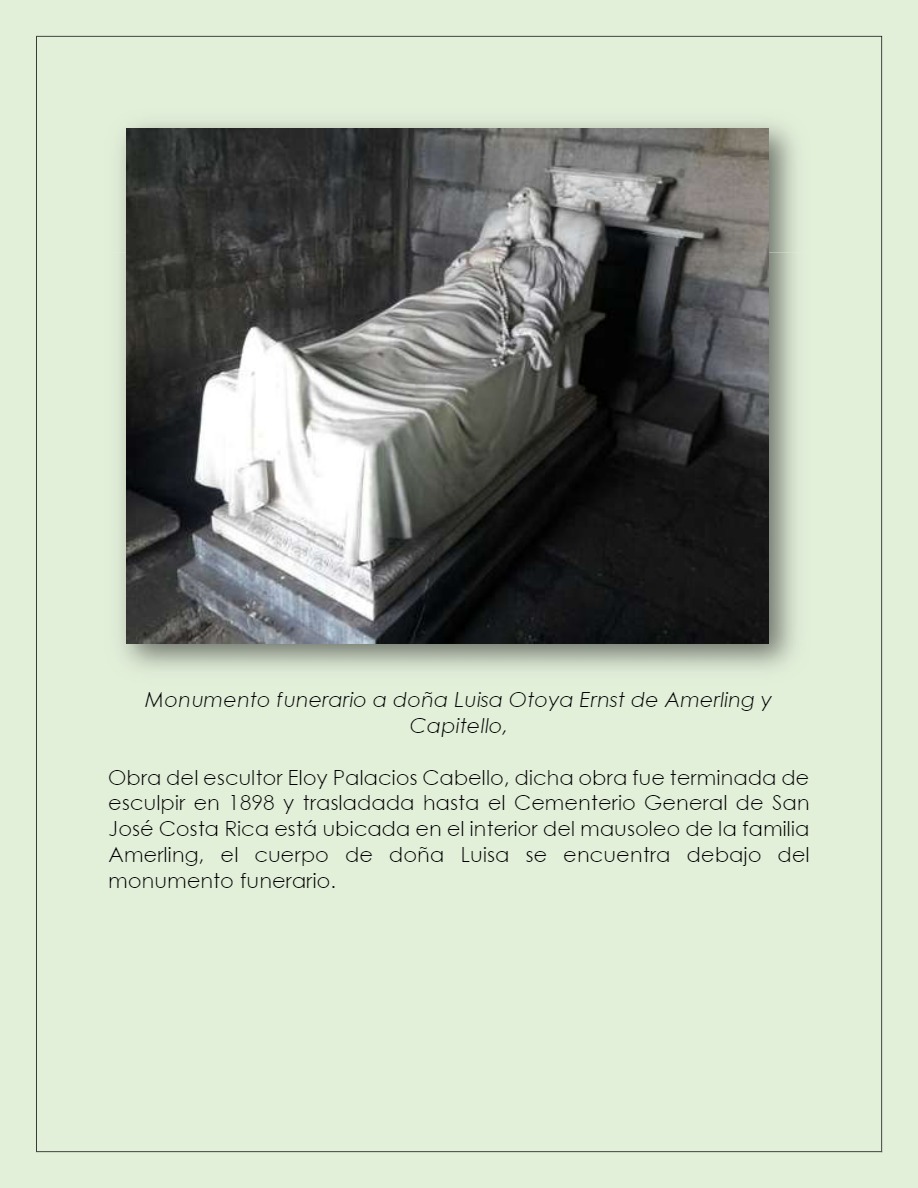 Monumento funerario a doña Luisa Otoya Ernst de Amerling y Capitello,

Obra del escultor Eloy Palacios Cabello, dicha obra fue terminada de esculpir en 1898 y trasladada hasta el Cementerio General de San José Costa Rica está ubicada en el interior del mausoleo de la familia Amerling, el cuerpo de doña Luisa se encuentra debajo del monumento funerario.